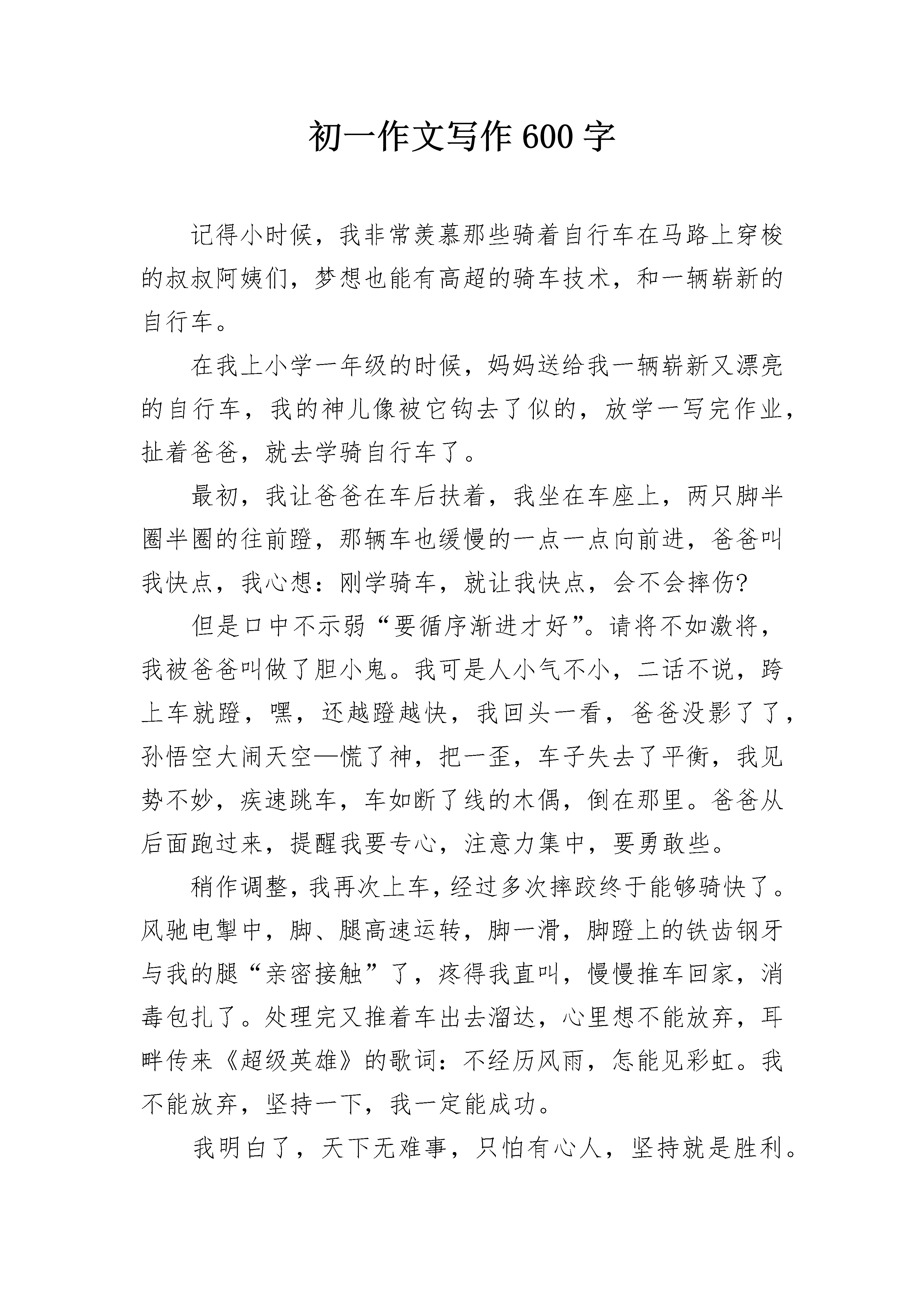 初一作文写作600字

记得小时候，我非常羡慕那些骑着自行车在马路上穿梭的叔叔阿姨们，梦想也能有高超的骑车技术，和一辆崭新的自行车。

在我上小学一年级的时候，妈妈送给我一辆崭新又漂亮的自行车，我的神儿像被它钩去了似的，放学一写完作业，扯着爸爸，就去学骑自行车了。

最初，我让爸爸在车后扶着，我坐在车座上，两只脚半圈半圈的往前蹬，那辆车也缓慢的一点一点向前进，爸爸叫我快点，我心想：刚学骑车，就让我快点，会不会摔伤?

但是口中不示弱“要循序渐进才好”。请将不如激将，我被爸爸叫做了胆小鬼。我可是人小气不小，二话不说，跨上车就蹬，嘿，还越蹬越快，我回头一看，爸爸没影了了，孙悟空大闹天空—慌了神，把一歪，车子失去了平衡，我见势不妙，疾速跳车，车如断了线的木偶，倒在那里。爸爸从后面跑过来，提醒我要专心，注意力集中，要勇敢些。

稍作调整，我再次上车，经过多次摔跤终于能够骑快了。风驰电掣中，脚、腿高速运转，脚一滑，脚蹬上的铁齿钢牙与我的腿“亲密接触”了，疼得我直叫，慢慢推车回家，消毒包扎了。处理完又推着车出去溜达，心里想不能放弃，耳畔传来《超级英雄》的歌词：不经历风雨，怎能见彩虹。我不能放弃，坚持一下，我一定能成功。

我明白了，天下无难事，只怕有心人，坚持就是胜利。